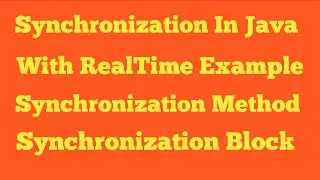 Synchronization In Java
With RealTime Example
Synchronization Method
Synchronization Block